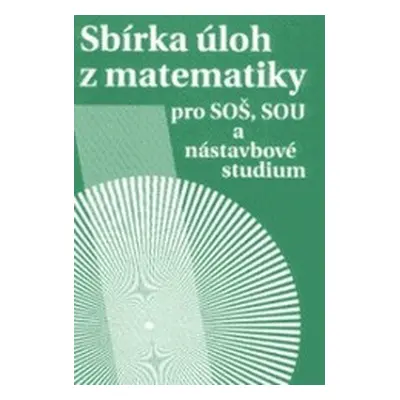 Sbírka úloh z matematiky

pro SOŠ, SOU a nástavbové studium